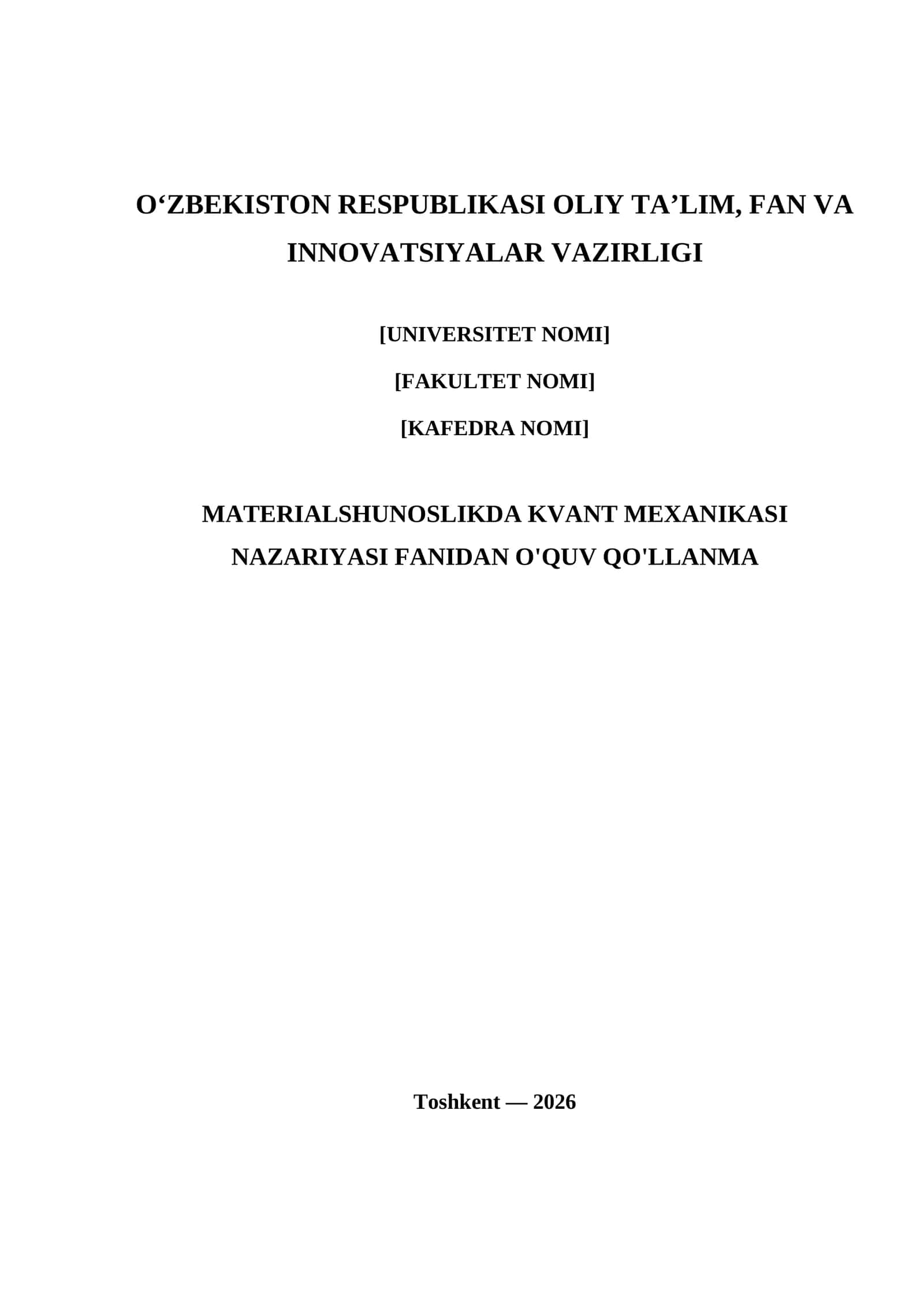 O‘ZBEKISTON RESPUBLIKASI OLIY TA’LIM, FAN VA INNOVATSIYALAR VAZIRLIGI

[UNIVERSITET NOMI]

[FAKULTET NOMI]

[KAFEDRA NOMI]

MATERIALSHUNOSLIKDA KVANT MEXANIKASI NAZARIYASI FANIDAN O'QUV QO'LLANMA

Toshkent — 2026